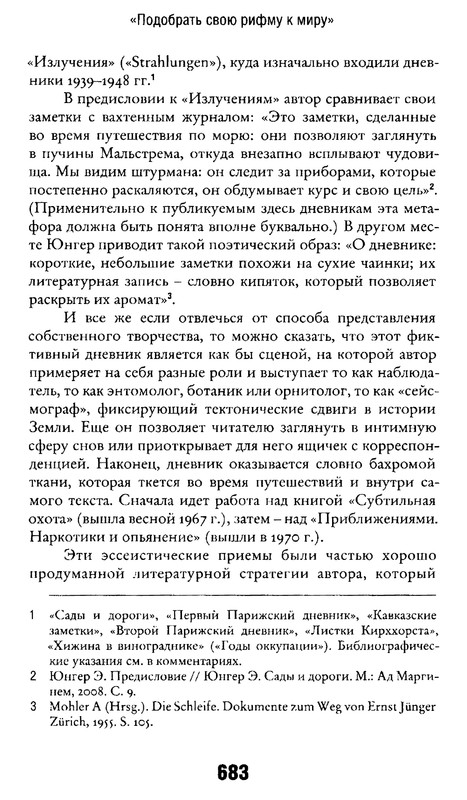 «Подобрать свою рифму к миру»

«Излучения» («Strahlungen»), куда изначально входили дневники 1939–1948 гг.$^1$

В предисловии к «Излучениям» автор сравнивает свои заметки с вахтенным журналом: «Это заметки, сделанные во время путешествия по морю: они позволяют заглянуть в пучины Мальстрема, откуда внезапно всплывают чудовища. Мы видим штурмана: он следит за приборами, которые постепенно раскаляются, он обдумывает курс и свою цель»$^2$. (Применительно к публикуемым здесь дневникам эта метафора должна быть понята вполне буквально.) В другом месте Юнгер приводит такой поэтический образ: «О дневнике: короткие, небольшие заметки похожи на сухие чаинки; их литературная запись – словно кипяток, который позволяет раскрыть их аромат»$^3$.

И все же если отвлечься от способа представления собственного творчества, то можно сказать, что этот фиктивный дневник является как бы сценой, на которой автор примеряет на себя разные роли и выступает то как наблюдатель, то как энтомолог, ботаник или орнитолог, то как «сейсмограф», фиксирующий тектонические сдвиги в истории Земли. Еще он позволяет читателю заглянуть в интимную сферу снов или приоткрывает для него ящичек с корреспонденцией. Наконец, дневник оказывается словно бахромой ткани, которая ткется во время путешествий и внутри самого текста. Сначала идет работа над книгой «Субтильная охота» (вышла весной 1967 г.), затем – над «Приближениями. Наркотики и опьянение» (вышли в 1970 г.).

Эти эссеистические приемы были частью хорошо продуманной литературной стратегии автора, который

1 «Сады и дороги», «Первый Парижский дневник», «Кавказские заметки», «Второй Парижский дневник», «Листки Кирххорста», «Хижина в винограднике» («Годы оккупации»). Библиографические указания см. в комментариях.
2 Юнгер Э. Предисловие // Юнгер Э. Сады и дороги. М.: Ад Маргинем, 2008. С. 9.
3 Mohler A (Hrsg.). Die Schleife. Dokumente zum Weg von Ernst Jünger Zürich, 1955. S. 105.

683